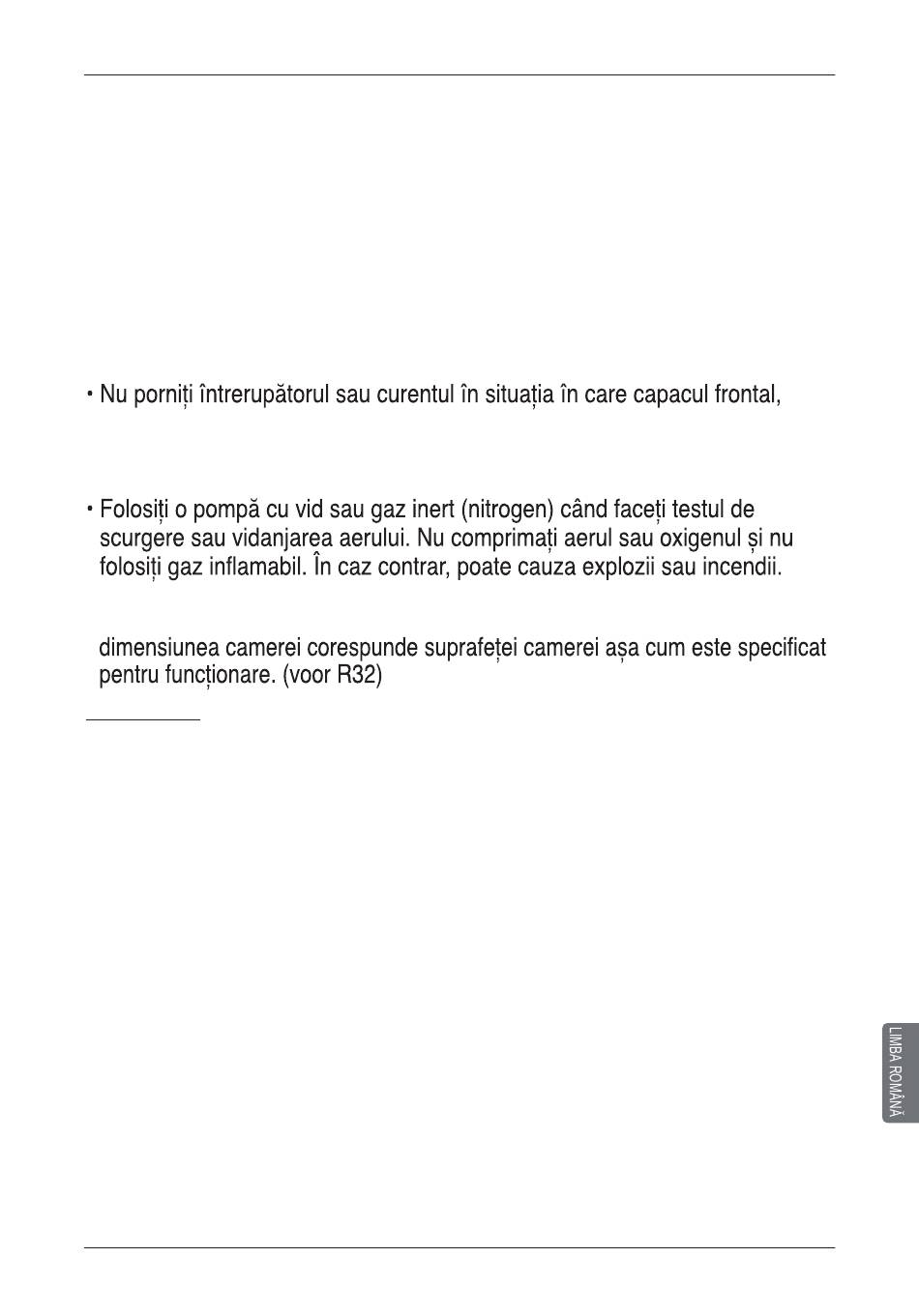 • Nu porniți întrerupătorul sau curentul în situația în care capacul frontal,

• Folosiți o pompă cu vid sau gaz inert (nitrogen) când faceți testul de scurgere sau vidanjarea aerului. Nu comprimați aerul sau oxigenul și nu folosiți gaz inflamabil. În caz contrar, poate cauza explozii sau incendii.

dimensiunea camerei corespunde suprafeței camerei așa cum este specificat pentru funcționare. (voor R32)

LIMBA ROMÂNĂ